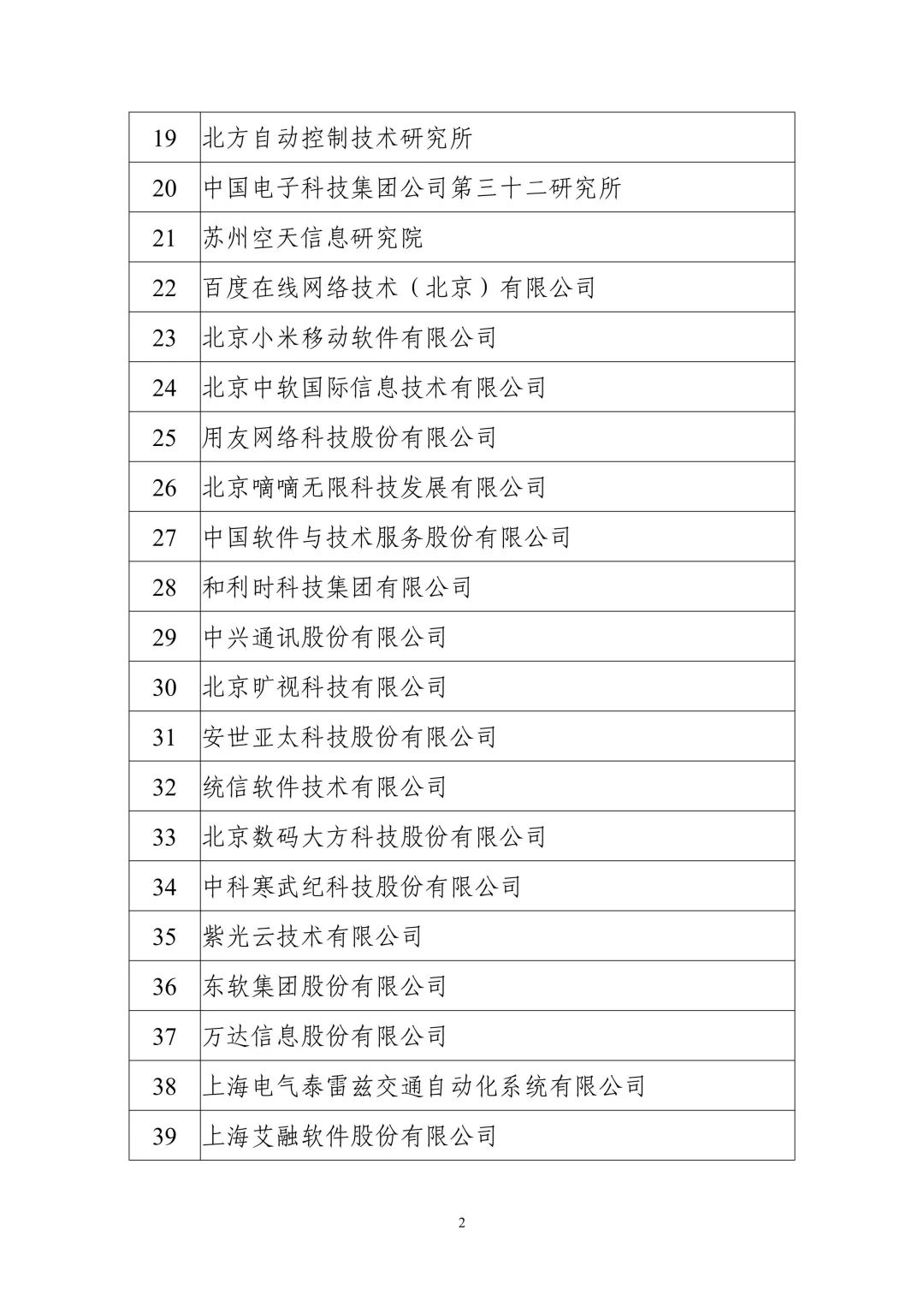 | | |
|---|---|
| 19 | 北方自动控制技术研究所 |
| 20 | 中国电子科技集团公司第三十二研究所 |
| 21 | 苏州空天信息研究院 |
| 22 | 百度在线网络技术（北京）有限公司 |
| 23 | 北京小米移动软件有限公司 |
| 24 | 北京中软国际信息技术有限公司 |
| 25 | 用友网络科技股份有限公司 |
| 26 | 北京嘀嘀无限科技发展有限公司 |
| 27 | 中国软件与技术服务股份有限公司 |
| 28 | 和利时科技集团有限公司 |
| 29 | 中兴通讯股份有限公司 |
| 30 | 北京旷视科技有限公司 |
| 31 | 安世亚太科技股份有限公司 |
| 32 | 统信软件技术有限公司 |
| 33 | 北京数码大方科技股份有限公司 |
| 34 | 中科寒武纪科技股份有限公司 |
| 35 | 紫光云技术有限公司 |
| 36 | 东软集团股份有限公司 |
| 37 | 万达信息股份有限公司 |
| 38 | 上海电气泰雷兹交通自动化系统有限公司 |
| 39 | 上海艾融软件股份有限公司 |

2